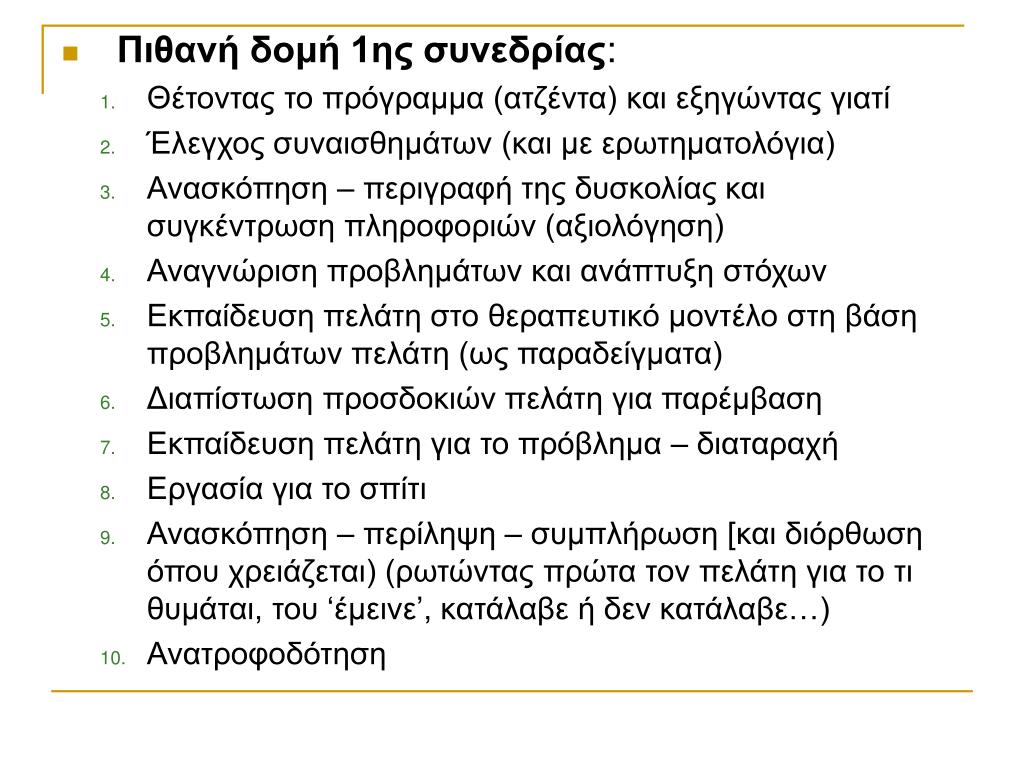 Πιθανή δομή 1ης συνεδρίας:

1. Θέτοντας το πρόγραμμα (ατζέντα) και εξηγώντας γιατί
2. Έλεγχος συναισθημάτων (και με ερωτηματολόγια)
3. Ανασκόπηση – περιγραφή της δυσκολίας και συγκέντρωση πληροφοριών (αξιολόγηση)
4. Αναγνώριση προβλημάτων και ανάπτυξη στόχων
5. Εκπαίδευση πελάτη στο θεραπευτικό μοντέλο στη βάση προβλημάτων πελάτη (ως παραδείγματα)
6. Διαπίστωση προσδοκιών πελάτη για παρέμβαση
7. Εκπαίδευση πελάτη για το πρόβλημα – διαταραχή
8. Εργασία για το σπίτι
9. Ανασκόπηση – περίληψη – συμπλήρωση [και διόρθωση όπου χρειάζεται) (ρωτώντας πρώτα τον πελάτη για το τι θυμάται, του ‘έμεινε’, κατάλαβε ή δεν κατάλαβε…)
10. Ανατροφοδότηση